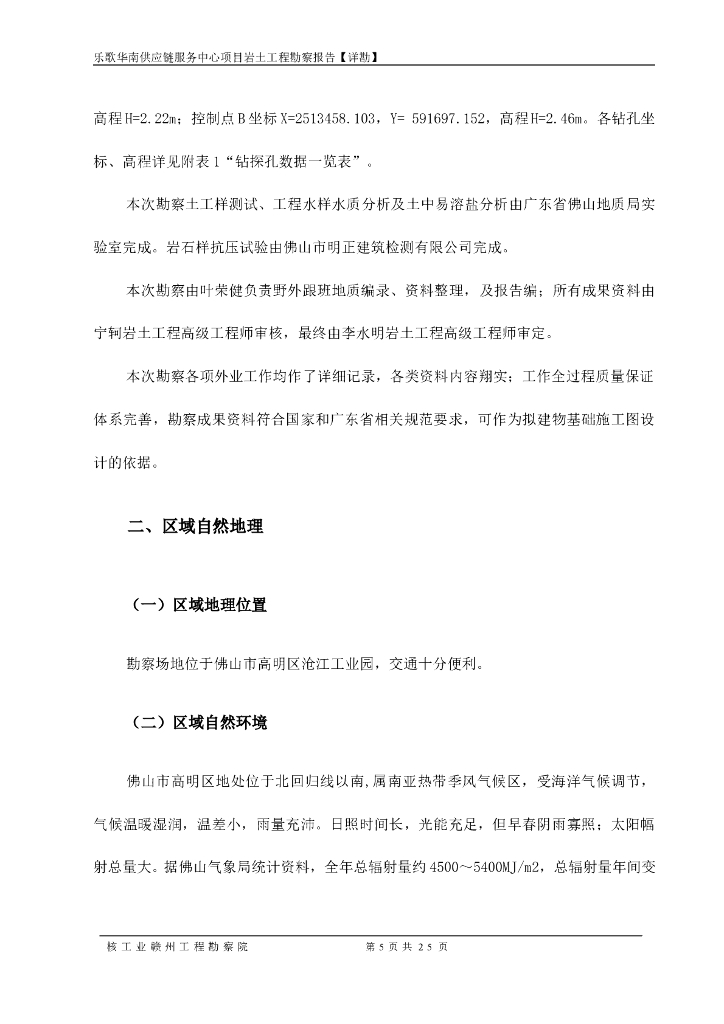 乐歌华南供应链服务中心项目岩土工程勘察报告【详勘】

高程H=2.22m；控制点B坐标X=2513458.103，Y= 591697.152，高程H=2.46m。各钻孔坐标、高程详见附表1“钻探孔数据一览表”。

本次勘察土工样测试、工程水样水质分析及土中易溶盐分析由广东省佛山地质局实验室完成。岩石样抗压试验由佛山市明正建筑检测有限公司完成。

本次勘察由叶荣健负责野外跟班地质编录、资料整理，及报告编；所有成果资料由宁轲岩土工程高级工程师审核，最终由李水明岩土工程高级工程师审定。

本次勘察各项外业工作均作了详细记录，各类资料内容翔实；工作全过程质量保证体系完善，勘察成果资料符合国家和广东省相关规范要求，可作为拟建物基础施工图设计的依据。

二、区域自然地理

（一）区域地理位置

勘察场地位于佛山市高明区沧江工业园，交通十分便利。

（二）区域自然环境

佛山市高明区地处位于北回归线以南，属南亚热带季风气候区，受海洋气候调节，气候温暖湿润，温差小，雨量充沛。日照时间长，光能充足，但早春阴雨寡照；太阳幅射总量大。据佛山气象局统计资料，全年总辐射量约4500～5400MJ/m2，总辐射量年间变

核工业赣州工程勘察院　　第5页共25页